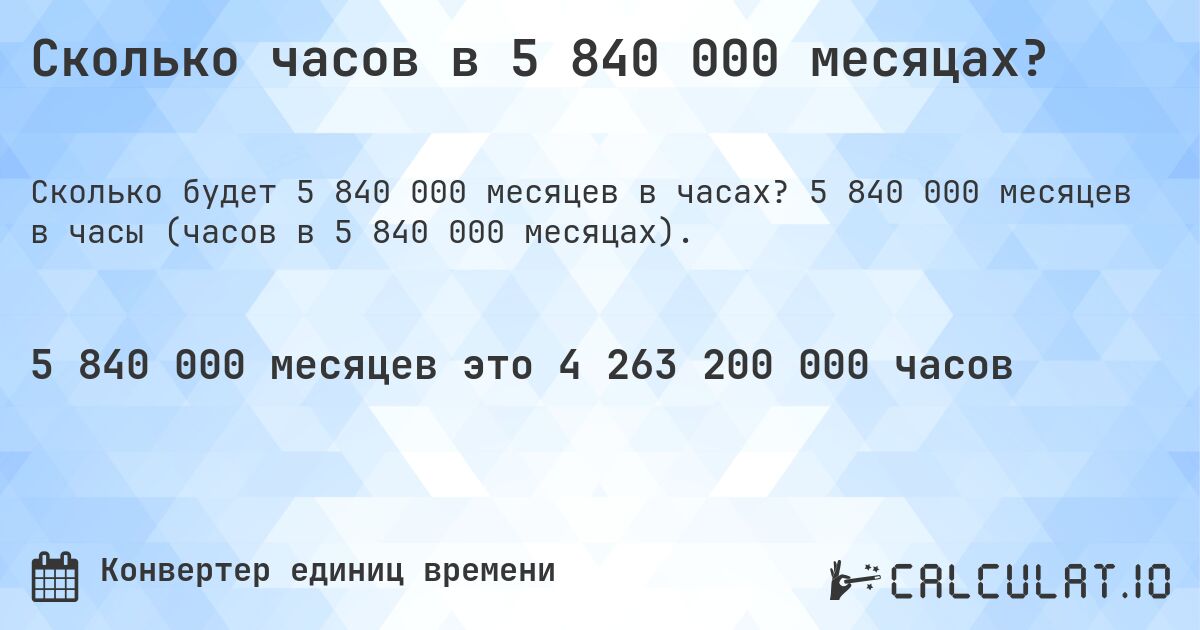 Сколько часов в 5 840 000 месяцах?

Сколько будет 5 840 000 месяцев в часах? 5 840 000 месяцев в часы (часов в 5 840 000 месяцах).

5 840 000 месяцев это 4 263 200 000 часов

Конвертер единиц времени

CALCULAT.IO